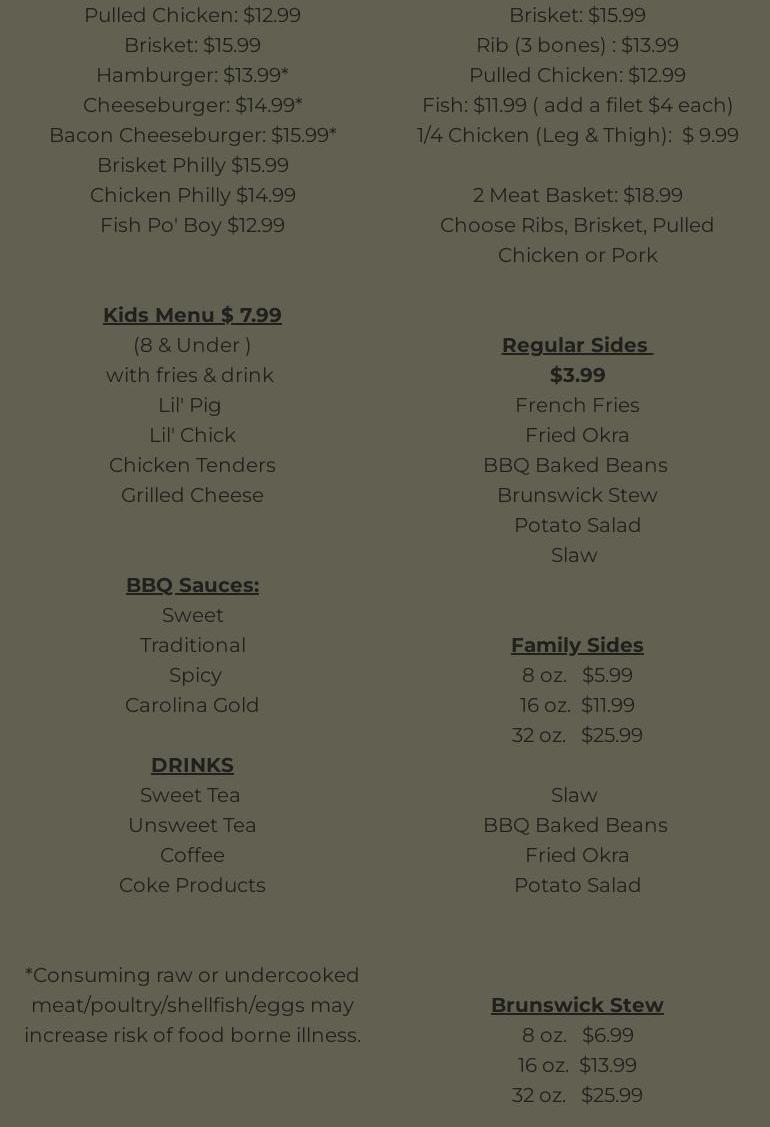 Pulled Chicken: $12.99
Brisket: $15.99
Hamburger: $13.99*
Cheeseburger: $14.99*
Bacon Cheeseburger: $15.99*
Brisket Philly $15.99
Chicken Philly $14.99
Fish Po' Boy $12.99

Kids Menu $ 7.99
(8 & Under )
with fries & drink
Lil' Pig
Lil' Chick
Chicken Tenders
Grilled Cheese

BBQ Sauces:
Sweet
Traditional
Spicy
Carolina Gold

DRINKS
Sweet Tea
Unsweet Tea
Coffee
Coke Products

*Consuming raw or undercooked meat/poultry/shellfish/eggs may increase risk of food borne illness.

Brisket: $15.99
Rib (3 bones) : $13.99
Pulled Chicken: $12.99
Fish: $11.99 ( add a filet $4 each)
1/4 Chicken (Leg & Thigh): $ 9.99

2 Meat Basket: $18.99
Choose Ribs, Brisket, Pulled Chicken or Pork

Regular Sides
$3.99
French Fries
Fried Okra
BBQ Baked Beans
Brunswick Stew
Potato Salad
Slaw

Family Sides
8 oz. $5.99
16 oz. $11.99
32 oz. $25.99

Slaw
BBQ Baked Beans
Fried Okra
Potato Salad

Brunswick Stew
8 oz. $6.99
16 oz. $13.99
32 oz. $25.99